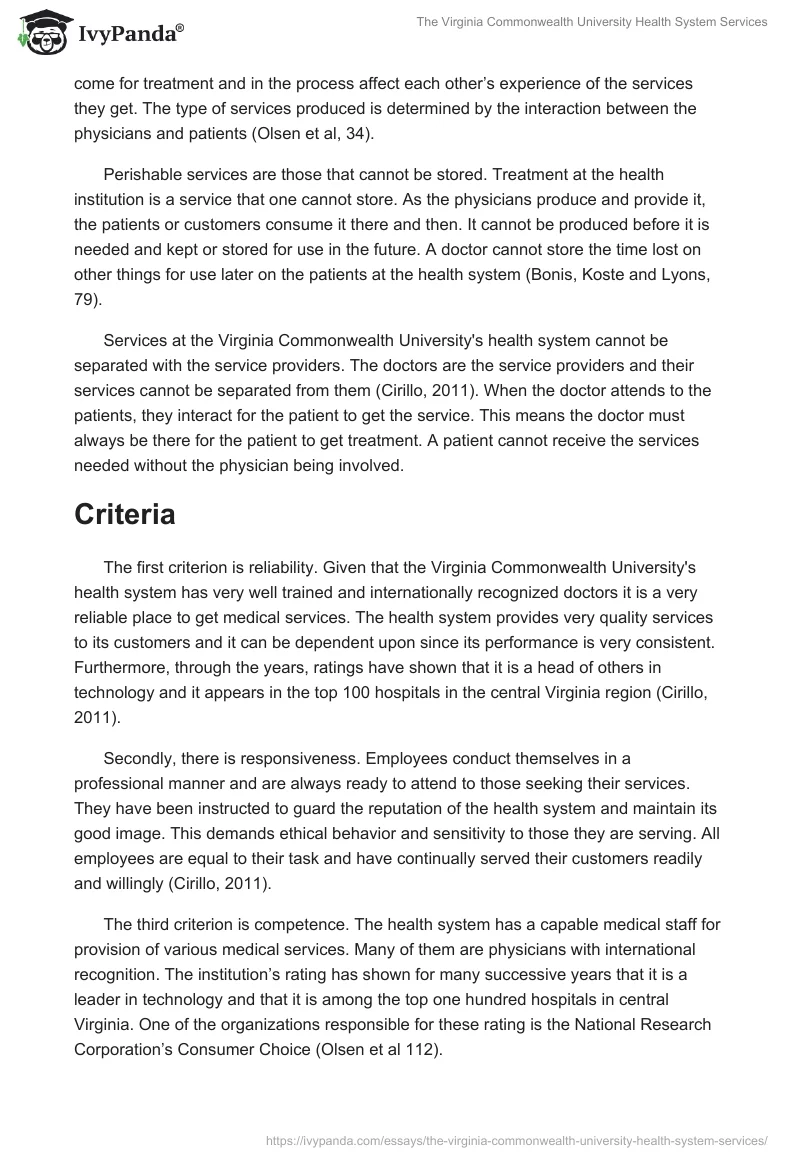 IvyPanda®

The Virginia Commonwealth University Health System Services

come for treatment and in the process affect each other's experience of the services they get. The type of services produced is determined by the interaction between the physicians and patients (Olsen et al, 34).

Perishable services are those that cannot be stored. Treatment at the health institution is a service that one cannot store. As the physicians produce and provide it, the patients or customers consume it there and then. It cannot be produced before it is needed and kept or stored for use in the future. A doctor cannot store the time lost on other things for use later on the patients at the health system (Bonis, Koste and Lyons, 79).

Services at the Virginia Commonwealth University's health system cannot be separated with the service providers. The doctors are the service providers and their services cannot be separated from them (Cirillo, 2011). When the doctor attends to the patients, they interact for the patient to get the service. This means the doctor must always be there for the patient to get treatment. A patient cannot receive the services needed without the physician being involved.

Criteria

The first criterion is reliability. Given that the Virginia Commonwealth University's health system has very well trained and internationally recognized doctors it is a very reliable place to get medical services. The health system provides very quality services to its customers and it can be dependent upon since its performance is very consistent. Furthermore, through the years, ratings have shown that it is a head of others in technology and it appears in the top 100 hospitals in the central Virginia region (Cirillo, 2011).

Secondly, there is responsiveness. Employees conduct themselves in a professional manner and are always ready to attend to those seeking their services. They have been instructed to guard the reputation of the health system and maintain its good image. This demands ethical behavior and sensitivity to those they are serving. All employees are equal to their task and have continually served their customers readily and willingly (Cirillo, 2011).

The third criterion is competence. The health system has a capable medical staff for provision of various medical services. Many of them are physicians with international recognition. The institution's rating has shown for many successive years that it is a leader in technology and that it is among the top one hundred hospitals in central Virginia. One of the organizations responsible for these rating is the National Research Corporation's Consumer Choice (Olsen et al 112).

https://ivypanda.com/essays/the-virginia-commonwealth-university-health-system-services/